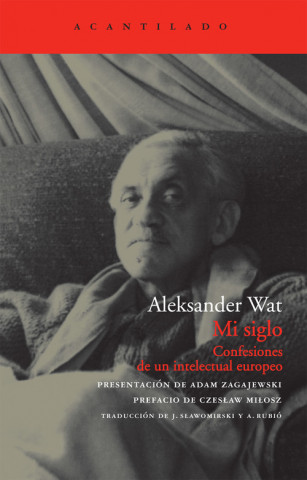 ACANTILADO

Aleksander Wat
Mi siglo
Confesiones de un intelectual europeo

PRESENTACIÓN DE ADAM ZAGAJEWSKI
PREFACIO DE CZESŁAW MIŁOSZ
TRADUCCIÓN DE J. SŁAWOMIRSKI Y A. RUBIÓ